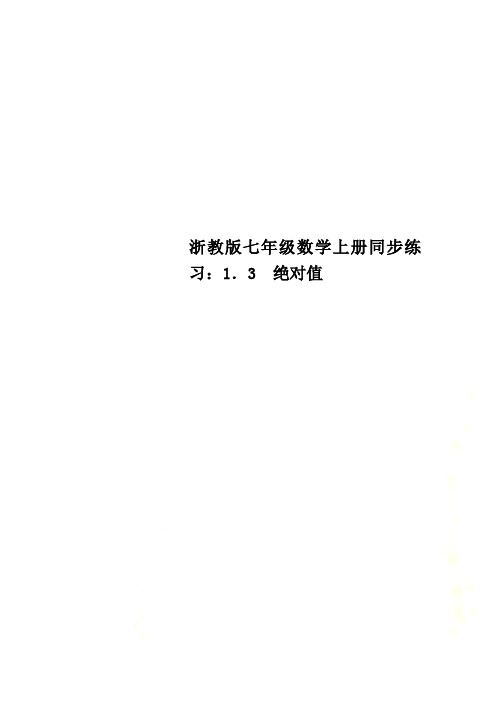 浙教版七年级数学上册同步练习：1．3　绝对值